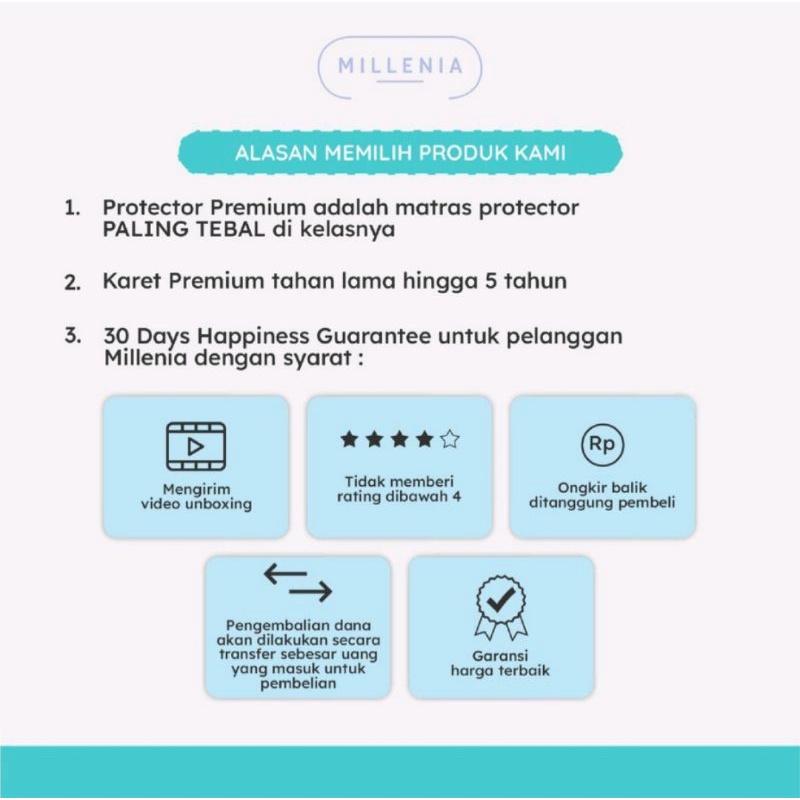 MILLENIA

ALASAN MEMILIH PRODUK KAMI

1. Protector Premium adalah matras protector PALING TEBAL di kelasnya

2. Karet Premium tahan lama hingga 5 tahun

3. 30 Days Happiness Guarantee untuk pelanggan Millenia dengan syarat :

Mengirim video unboxing

Tidak memberi rating dibawah 4

Rp

Ongkir balik ditanggung pembeli

Pengembalian dana akan dilakukan secara transfer sebesar uang yang masuk untuk pembelian

Garansi harga terbaik